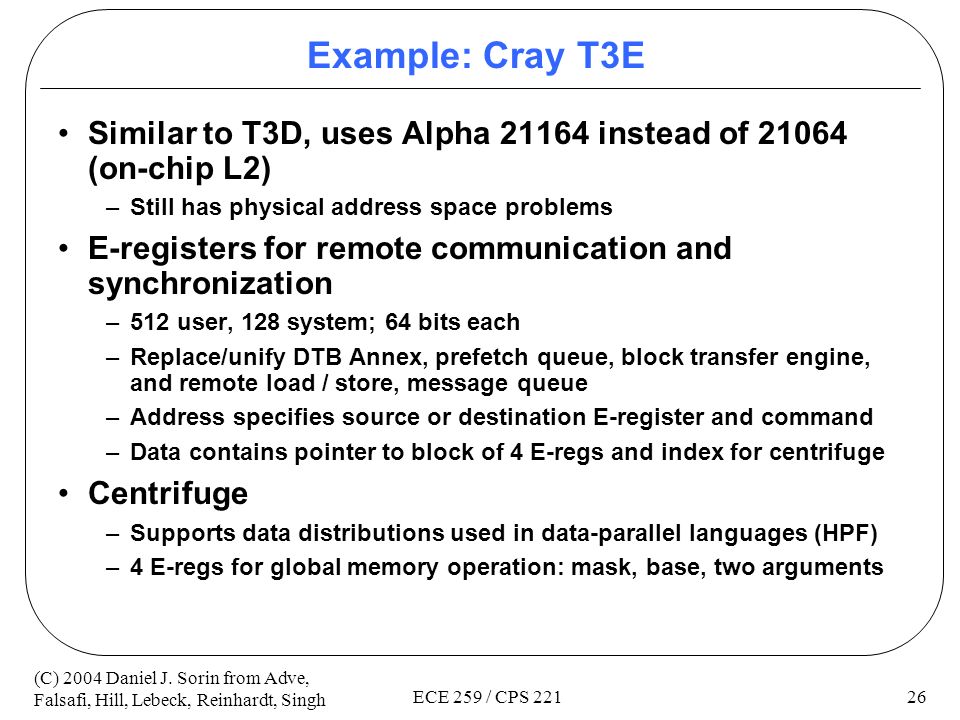 Example: Cray T3E

• Similar to T3D, uses Alpha 21164 instead of 21064 (on-chip L2)
  – Still has physical address space problems
• E-registers for remote communication and synchronization
  – 512 user, 128 system; 64 bits each
  – Replace/unify DTB Annex, prefetch queue, block transfer engine, and remote load / store, message queue
  – Address specifies source or destination E-register and command
  – Data contains pointer to block of 4 E-regs and index for centrifuge
• Centrifuge
  – Supports data distributions used in data-parallel languages (HPF)
  – 4 E-regs for global memory operation: mask, base, two arguments

(C) 2004 Daniel J. Sorin from Adve, Falsafi, Hill, Lebeck, Reinhardt, Singh

ECE 259 / CPS 221

26